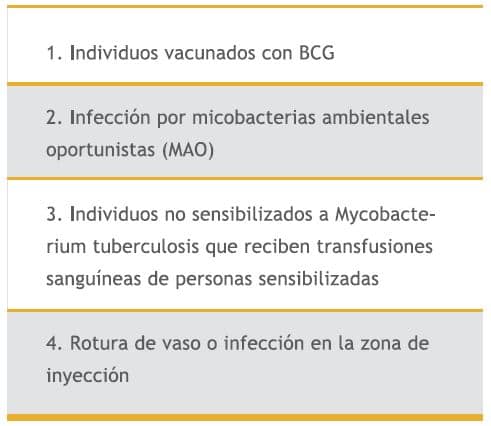 1. Individuos vacunados con BCG

2. Infección por micobacterias ambientales oportunistas (MAO)

3. Individuos no sensibilizados a Mycobacterium tuberculosis que reciben transfusiones sanguíneas de personas sensibilizadas

4. Rotura de vaso o infección en la zona de inyección